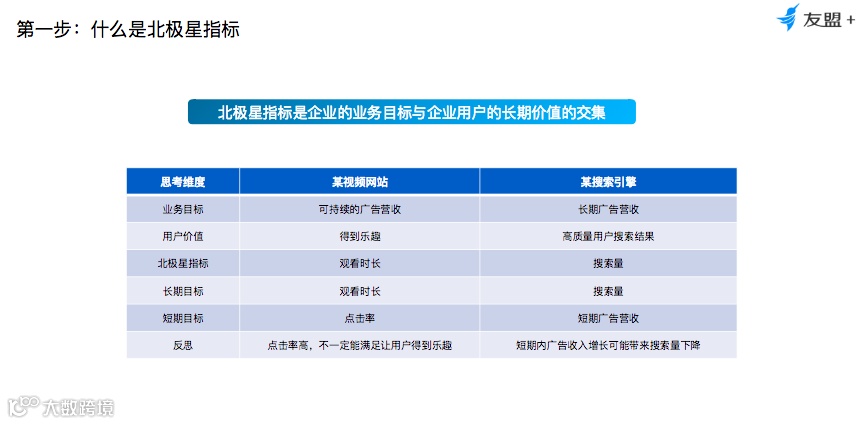 第一步：什么是北极星指标

友盟+

北极星指标是企业的业务目标与企业用户的长期价值的交集

| 思考维度 | 某视频网站 | 某搜索引擎 |
|---|---|---|
| 业务目标 | 可持续的广告营收 | 长期广告营收 |
| 用户价值 | 得到乐趣 | 高质量用户搜索结果 |
| 北极星指标 | 观看时长 | 搜索量 |
| 长期目标 | 观看时长 | 搜索量 |
| 短期目标 | 点击率 | 短期广告营收 |
| 反思 | 点击率高，不一定能满足让用户得到乐趣 | 短期内广告收入增长可能带来搜索量下降 |

大数跨境